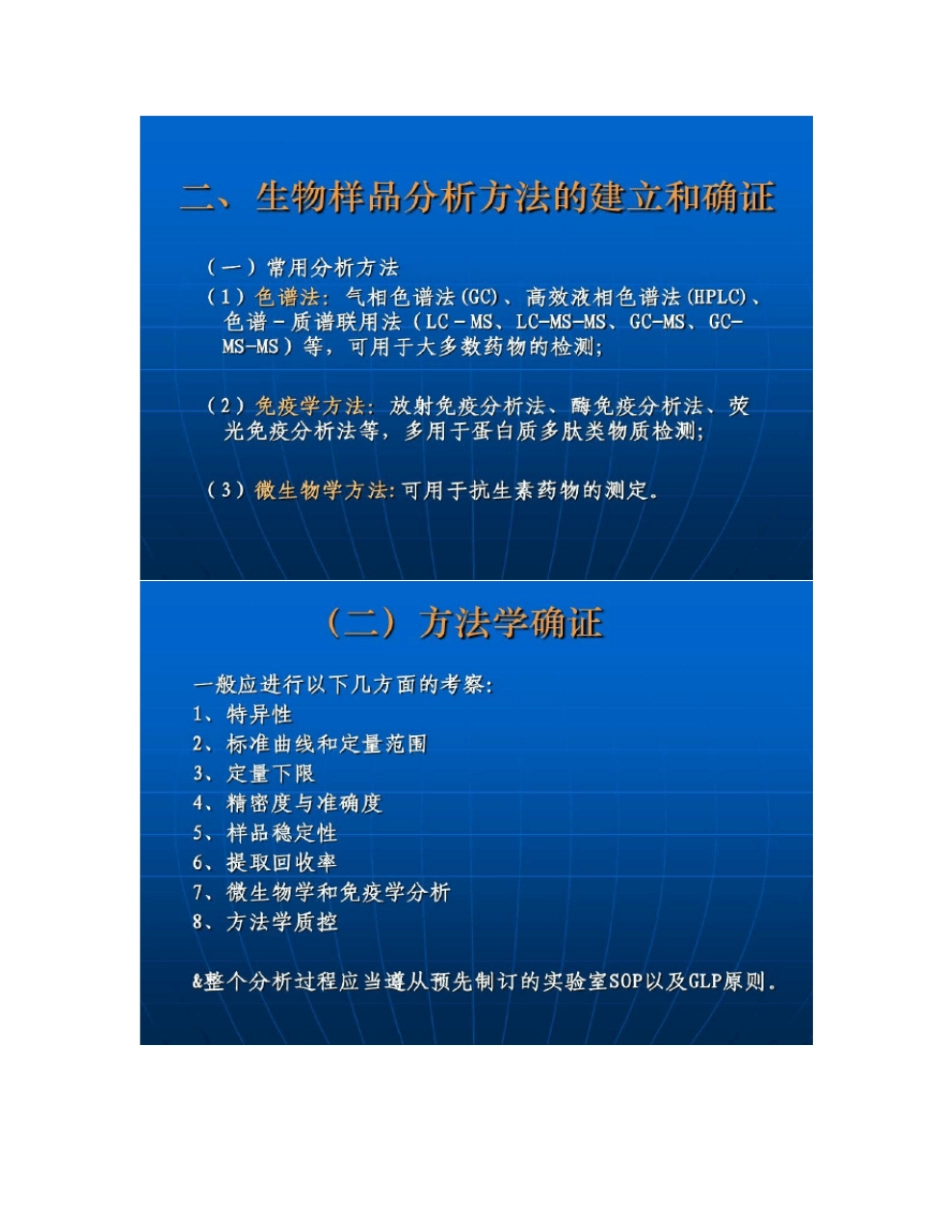 二、生物样品分析方法的建立和确证

（一）常用分析方法

（1）色谱法：气相色谱法(GC)、高效液相色谱法(HPLC)、色谱－质谱联用法（LC－MS、LC-MS-MS、GC-MS、GC-MS-MS）等，可用于大多数药物的检测；

（2）免疫学方法：放射免疫分析法、酶免疫分析法、荧光免疫分析法等，多用于蛋白质多肽类物质检测；

（3）微生物学方法:可用于抗生素药物的测定。

（二）方法学确证

一般应进行以下几方面的考察：
1、特异性
2、标准曲线和定量范围
3、定量下限
4、精密度与准确度
5、样品稳定性
6、提取回收率
7、微生物学和免疫学分析
8、方法学质控

&整个分析过程应当遵从预先制订的实验室SOP以及GLP原则。